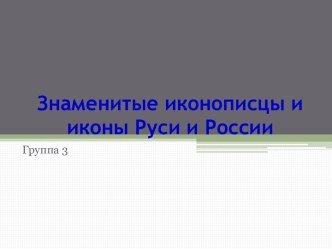 Знаменитые иконописцы и иконы Руси и России

Группа 3